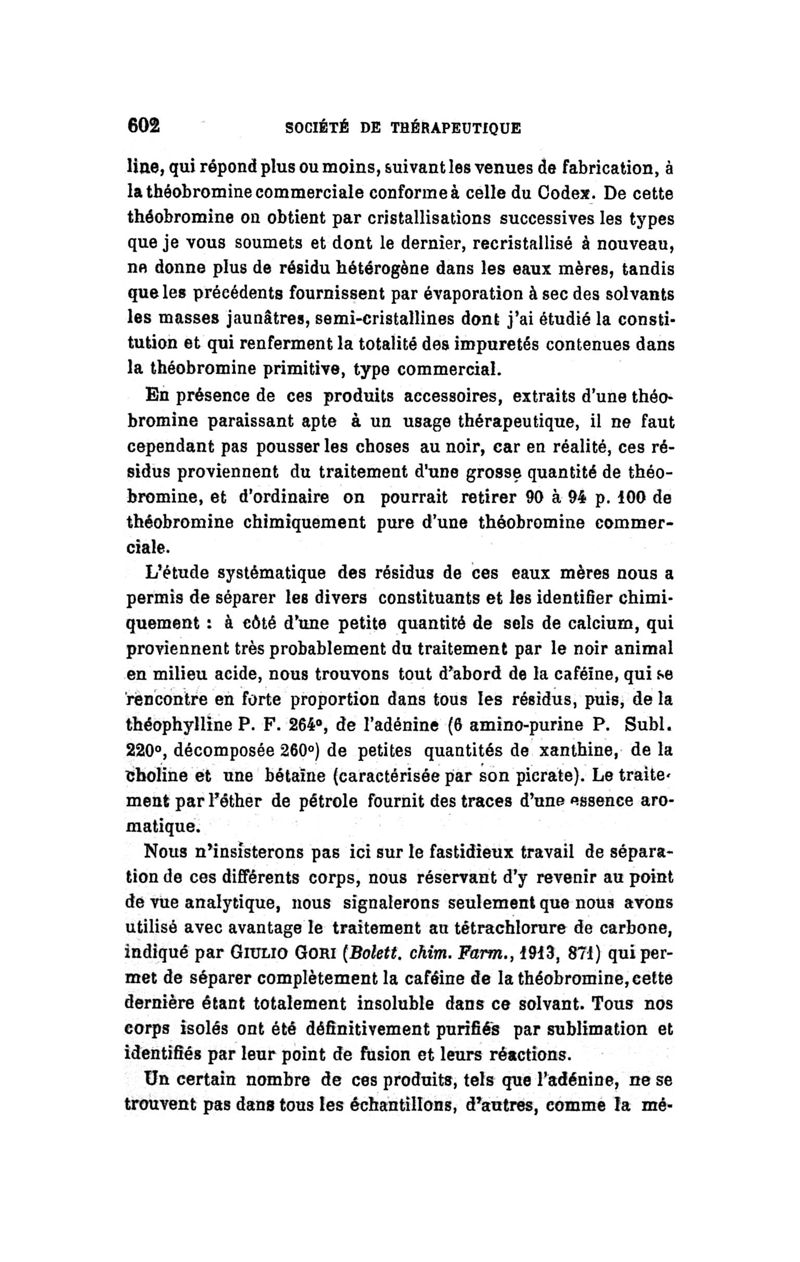 602 SOCIÉTÉ DE THÉRAPEUTIQUE

line, qui répond plus ou moins, suivant les venues de fabrication, à la théobromine commerciale conforme à celle du Codex. De cette théobromine on obtient par cristallisations successives les types que je vous soumets et dont le dernier, recristallisé à nouveau, ne donne plus de résidu hétérogène dans les eaux mères, tandis que les précédents fournissent par évaporation à sec des solvants les masses jaunâtres, semi-cristallines dont j'ai étudié la constitution et qui renferment la totalité des impuretés contenues dans la théobromine primitive, type commercial.

En présence de ces produits accessoires, extraits d'une théobromine paraissant apte à un usage thérapeutique, il ne faut cependant pas pousser les choses au noir, car en réalité, ces résidus proviennent du traitement d'une grosse quantité de théobromine, et d'ordinaire on pourrait retirer 90 à 94 p. 100 de théobromine chimiquement pure d'une théobromine commerciale.

L'étude systématique des résidus de ces eaux mères nous a permis de séparer les divers constituants et les identifier chimiquement : à côté d'une petite quantité de sels de calcium, qui proviennent très probablement du traitement par le noir animal en milieu acide, nous trouvons tout d'abord de la caféine, qui se rencontre en forte proportion dans tous les résidus, puis, de la théophylline P. F. 264°, de l'adénine (6 amino-purine P. Subl. 220°, décomposée 260°) de petites quantités de xanthine, de la choline et une bétaïne (caractérisée par son picrate). Le traitement par l'éther de pétrole fournit des traces d'une essence aromatique.

Nous n'insisterons pas ici sur le fastidieux travail de séparation de ces différents corps, nous réservant d'y revenir au point de vue analytique, nous signalerons seulement que nous avons utilisé avec avantage le traitement au tétrachlorure de carbone, indiqué par GIULIO GORI (Bolett. chim. Farm., 1913, 871) qui permet de séparer complètement la caféine de la théobromine, cette dernière étant totalement insoluble dans ce solvant. Tous nos corps isolés ont été définitivement purifiés par sublimation et identifiés par leur point de fusion et leurs réactions.

Un certain nombre de ces produits, tels que l'adénine, ne se trouvent pas dans tous les échantillons, d'autres, comme la mé-